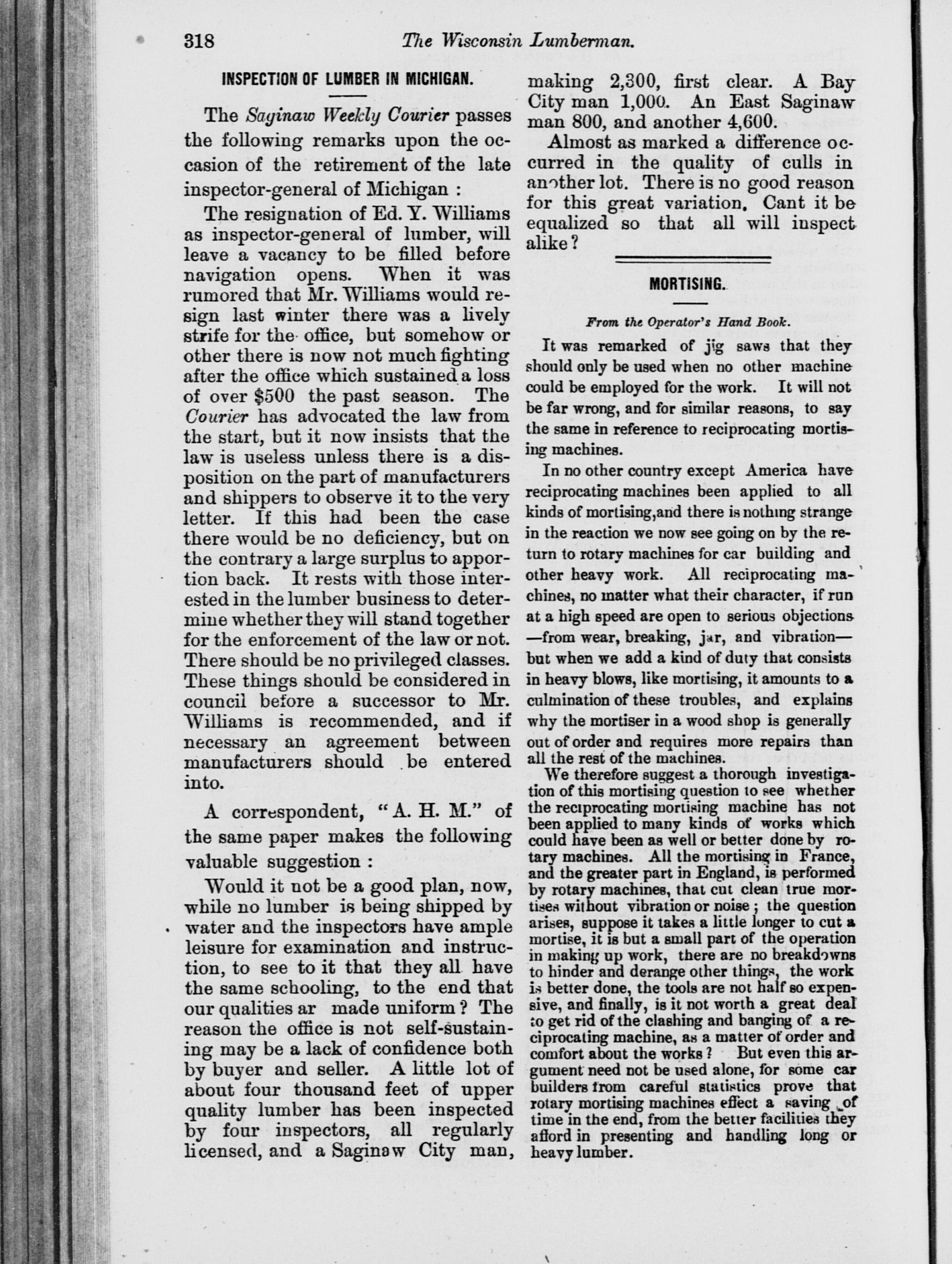 318 The Wisconsin Lumberman.

INSPECTION OF LUMBER IN MICHIGAN.

The Saginaw Weekly Courier passes the following remarks upon the occasion of the retirement of the late inspector-general of Michigan :

The resignation of Ed. Y. Williams as inspector-general of lumber, will leave a vacancy to be filled before navigation opens. When it was rumored that Mr. Williams would resign last winter there was a lively strife for the office, but somehow or other there is now not much fighting after the office which sustained a loss of over $500 the past season. The Courier has advocated the law from the start, but it now insists that the law is useless unless there is a disposition on the part of manufacturers and shippers to observe it to the very letter. If this had been the case there would be no deficiency, but on the contrary a large surplus to apportion back. It rests with those interested in the lumber business to determine whether they will stand together for the enforcement of the law or not. There should be no privileged classes. These things should be considered in council before a successor to Mr. Williams is recommended, and if necessary an agreement between manufacturers should be entered into.

A correspondent, "A. H. M." of the same paper makes the following valuable suggestion :

Would it not be a good plan, now, while no lumber is being shipped by water and the inspectors have ample leisure for examination and instruction, to see to it that they all have the same schooling, to the end that our qualities ar made uniform ? The reason the office is not self-sustaining may be a lack of confidence both by buyer and seller. A little lot of about four thousand feet of upper quality lumber has been inspected by four inspectors, all regularly licensed, and a Saginaw City man, making 2,300, first clear. A Bay City man 1,000. An East Saginaw man 800, and another 4,600.

Almost as marked a difference occurred in the quality of culls in another lot. There is no good reason for this great variation. Cant it be equalized so that all will inspect alike ?

MORTISING.

From the Operator's Hand Book.

It was remarked of jig saws that they should only be used when no other machine could be employed for the work. It will not be far wrong, and for similar reasons, to say the same in reference to reciprocating mortising machines.

In no other country except America have reciprocating machines been applied to all kinds of mortising,and there is nothing strange in the reaction we now see going on by the return to rotary machines for car building and other heavy work. All reciprocating machines, no matter what their character, if run at a high speed are open to serious objections —from wear, breaking, jar, and vibration— but when we add a kind of duty that consists in heavy blows, like mortising, it amounts to a culmination of these troubles, and explains why the mortiser in a wood shop is generally out of order and requires more repairs than all the rest of the machines.

We therefore suggest a thorough investigation of this mortising question to see whether the reciprocating mortising machine has not been applied to many kinds of works which could have been as well or better done by rotary machines. All the mortising in France, and the greater part in England, is performed by rotary machines, that cut clean true mortises without vibration or noise ; the question arises, suppose it takes a little longer to cut a mortise, it is but a small part of the operation in making up work, there are no breakdowns to hinder and derange other things, the work is better done, the tools are not half so expensive, and finally, is it not worth a great deal to get rid of the clashing and banging of a reciprocating machine, as a matter of order and comfort about the works ? But even this argument need not be used alone, for some car builders from careful statistics prove that rotary mortising machines effect a saving of time in the end, from the better facilities they afford in presenting and handling long or heavy lumber.